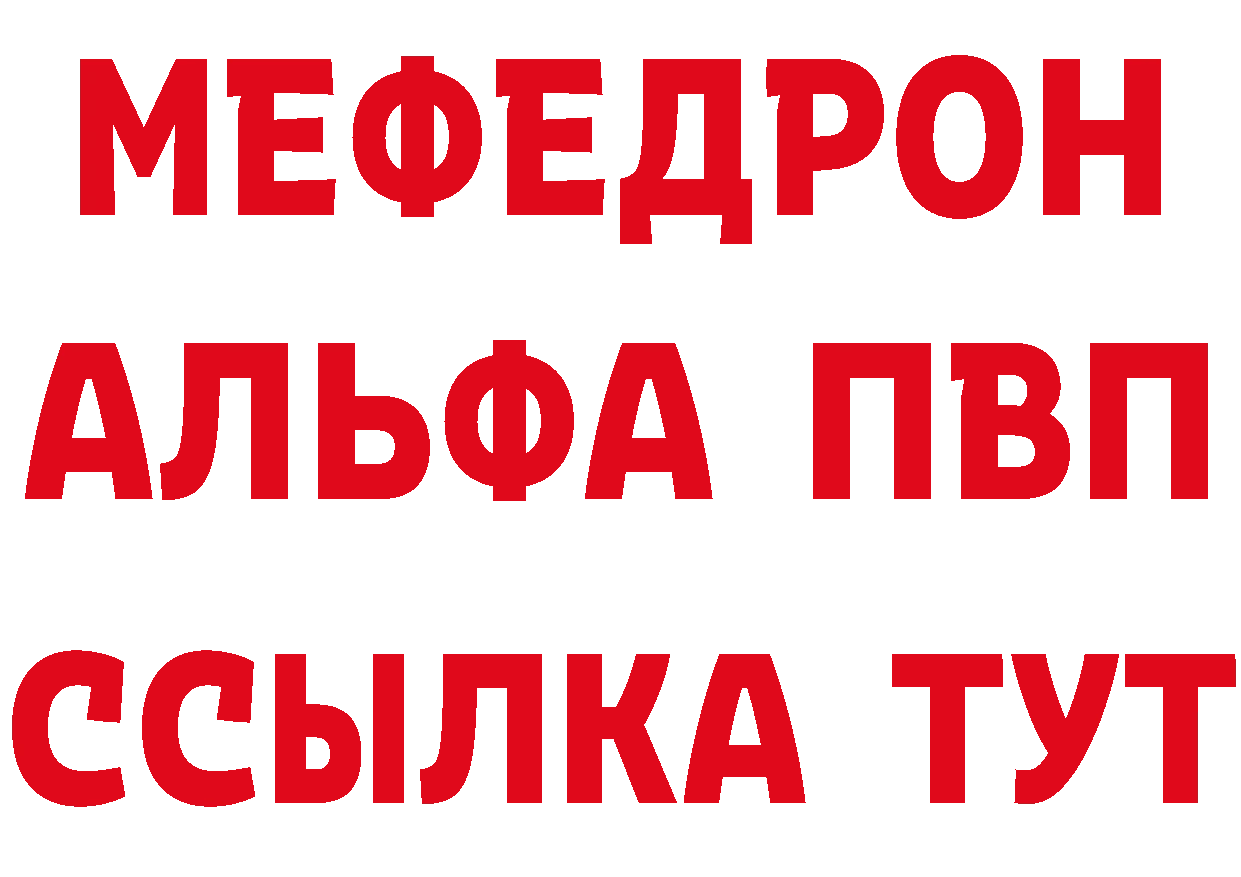 МЕФЕДРОН
АЛЬФА ПВП
ССЫЛКА ТУТ